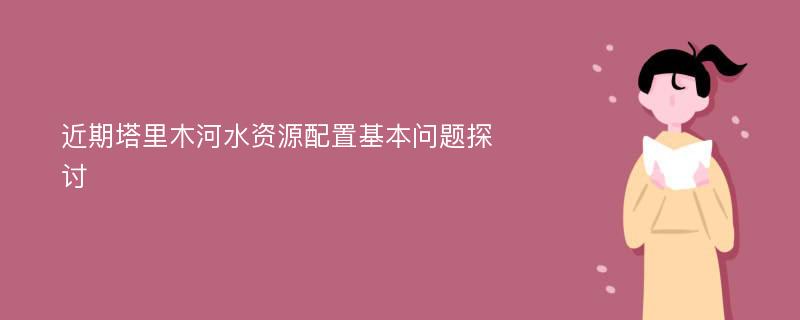 近期塔里木河水资源配置基本问题探讨